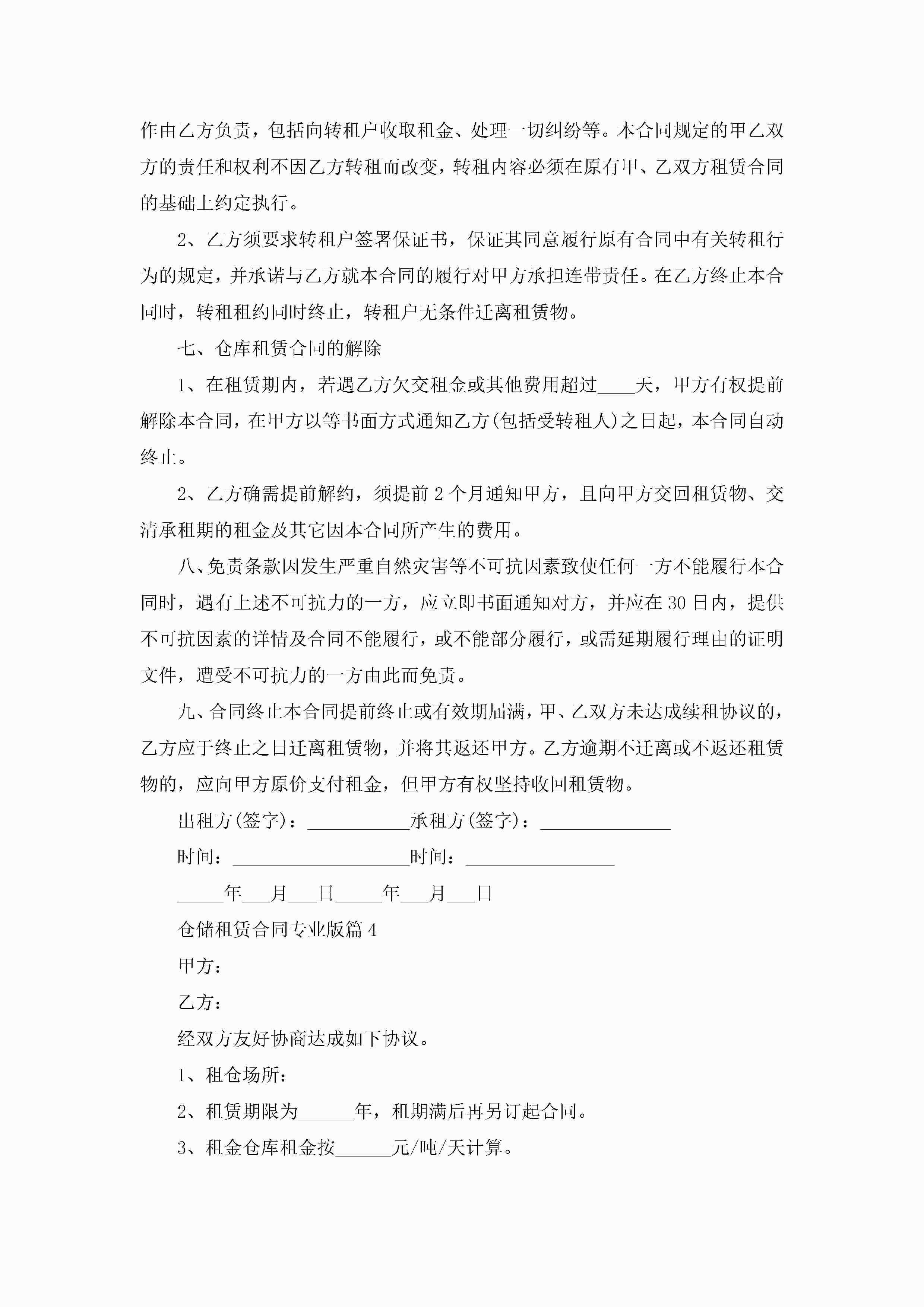 作由乙方负责，包括向转租户收取租金、处理一切纠纷等。本合同规定的甲乙双方的责任和权利不因乙方转租而改变，转租内容必须在原有甲、乙双方租赁合同的基础上约定执行。

2、乙方须要求转租户签署保证书，保证其同意履行原有合同中有关转租行为的规定，并承诺与乙方就本合同的履行对甲方承担连带责任。在乙方终止本合同时，转租租约同时终止，转租户无条件迁离租赁物。

七、仓库租赁合同的解除

1、在租赁期内，若遇乙方欠交租金或其他费用超过____天，甲方有权提前解除本合同，在甲方以等书面方式通知乙方(包括受转租人)之日起，本合同自动终止。

2、乙方确需提前解约，须提前2个月通知甲方，且向甲方交回租赁物、交清承租期的租金及其它因本合同所产生的费用。

八、免责条款因发生严重自然灾害等不可抗因素致使任何一方不能履行本合同时，遇有上述不可抗力的一方，应立即书面通知对方，并应在30日内，提供不可抗因素的详情及合同不能履行，或不能部分履行，或需延期履行理由的证明文件，遭受不可抗力的一方由此而免责。

九、合同终止本合同提前终止或有效期届满，甲、乙双方未达成续租协议的，乙方应于终止之日迁离租赁物，并将其返还甲方。乙方逾期不迁离或不返还租赁物的，应向甲方原价支付租金，但甲方有权坚持收回租赁物。

出租方(签字)：___________承租方(签字)：______________

时间：___________________时间：________________

_____年___月___日_____年___月___日

仓储租赁合同专业版篇4

甲方：

乙方：

经双方友好协商达成如下协议。

1、租仓场所：

2、租赁期限为______年，租期满后再另订起合同。

3、租金仓库租金按______元/吨/天计算。